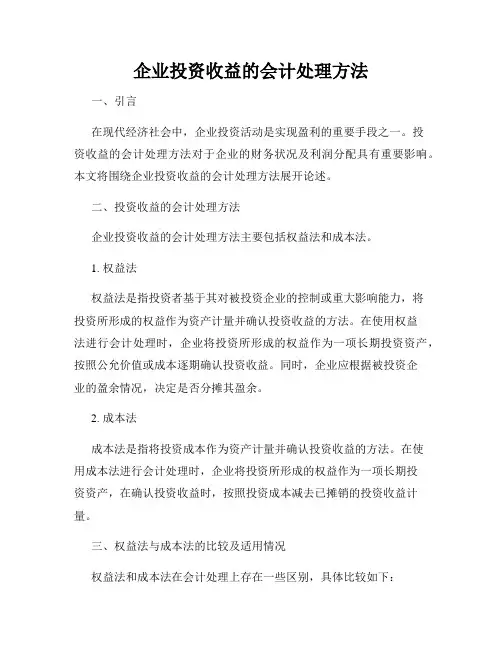 企业投资收益的会计处理方法

一、引言

在现代经济社会中，企业投资活动是实现盈利的重要手段之一。投资收益的会计处理方法对于企业的财务状况及利润分配具有重要影响。本文将围绕企业投资收益的会计处理方法展开论述。

二、投资收益的会计处理方法

企业投资收益的会计处理方法主要包括权益法和成本法。

1. 权益法

权益法是指投资者基于其对被投资企业的控制或重大影响能力，将投资所形成的权益作为资产计量并确认投资收益的方法。在使用权益法进行会计处理时，企业将投资所形成的权益作为一项长期投资资产，按照公允价值或成本逐期确认投资收益。同时，企业应根据被投资企业的盈余情况，决定是否分摊其盈余。

2. 成本法

成本法是指将投资成本作为资产计量并确认投资收益的方法。在使用成本法进行会计处理时，企业将投资所形成的权益作为一项长期投资资产，在确认投资收益时，按照投资成本减去已摊销的投资收益计量。

三、权益法与成本法的比较及适用情况

权益法和成本法在会计处理上存在一些区别，具体比较如下：